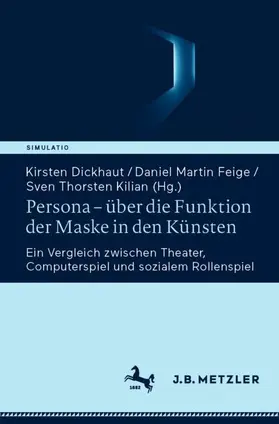 SIMULATIO

Kirsten Dickhaut / Daniel Martin Feige / Sven Thorsten Kilian (Hg.)

Persona – über die Funktion der Maske in den Künsten

Ein Vergleich zwischen Theater, Computerspiel und sozialem Rollenspiel

1682

J.B. METZLER